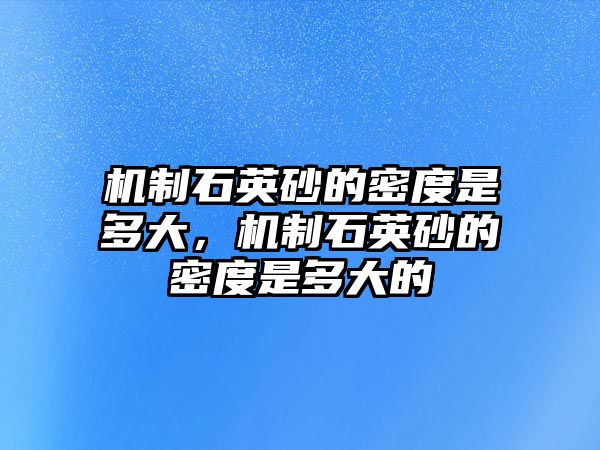 机制石英砂的密度是多大，机制石英砂的密度是多大的